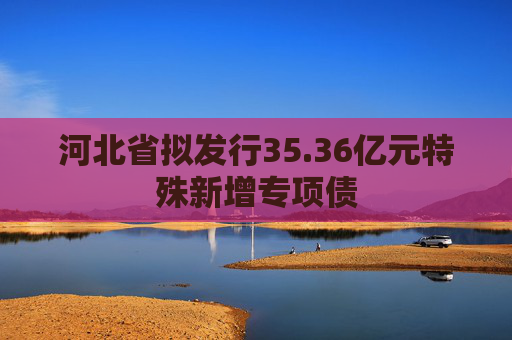 河北省拟发行35.36亿元特殊新增专项债